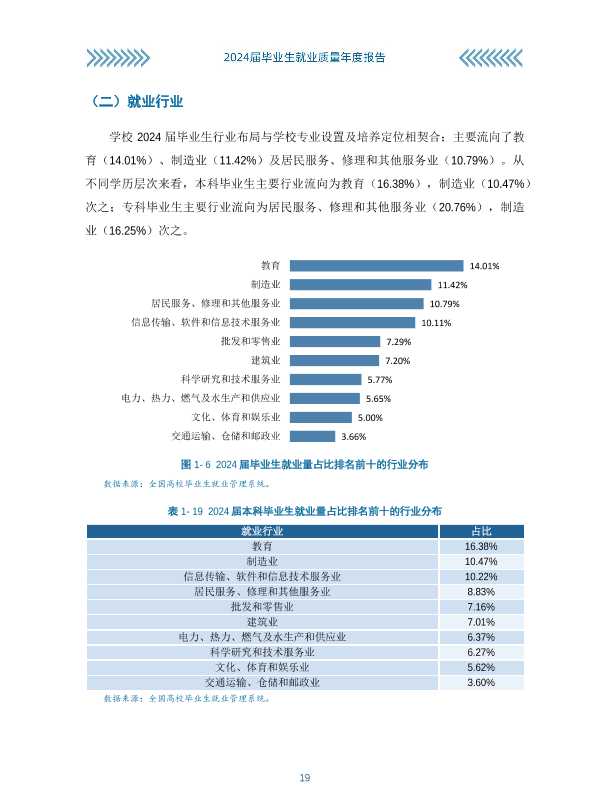 2024届毕业生就业质量年度报告

（二）就业行业

学校2024届毕业生行业布局与学校专业设置及培养定位相契合：主要流向了教育（14.01%）、制造业（11.42%）及居民服务、修理和其他服务业（10.79%）。从不同学历层次来看，本科毕业生主要行业流向为教育（16.38%），制造业（10.47%）次之；专科毕业生主要行业流向为居民服务、修理和其他服务业（20.76%），制造业（16.25%）次之。

教育 14.01%
制造业 11.42%
居民服务、修理和其他服务业 10.79%
信息传输、软件和信息技术服务业 10.11%
批发和零售业 7.29%
建筑业 7.20%
科学研究和技术服务业 5.77%
电力、热力、燃气及水生产和供应业 5.65%
文化、体育和娱乐业 5.00%
交通运输、仓储和邮政业 3.66%

图1-6 2024届毕业生就业量占比排名前十的行业分布

数据来源：全国高校毕业生就业管理系统。

表1-19 2024届本科毕业生就业量占比排名前十的行业分布

| 就业行业 | 占比 |
|---|---|
| 教育 | 16.38% |
| 制造业 | 10.47% |
| 信息传输、软件和信息技术服务业 | 10.22% |
| 居民服务、修理和其他服务业 | 8.83% |
| 批发和零售业 | 7.16% |
| 建筑业 | 7.01% |
| 电力、热力、燃气及水生产和供应业 | 6.37% |
| 科学研究和技术服务业 | 6.27% |
| 文化、体育和娱乐业 | 5.62% |
| 交通运输、仓储和邮政业 | 3.60% |

数据来源：全国高校毕业生就业管理系统。

19